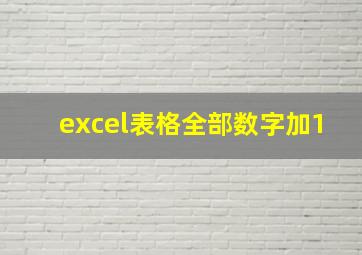 excel表格全部数字加1